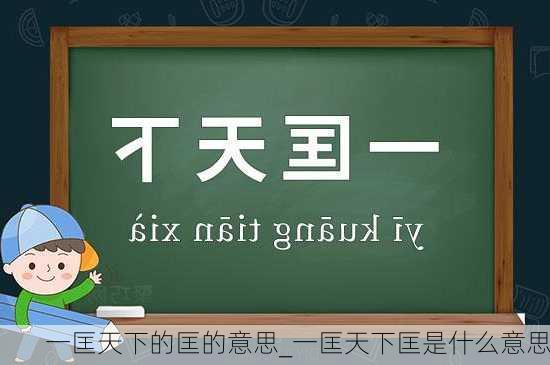 一匡天下

yī kuāng tiān xià

一匡天下的匡的意思_一匡天下匡是什么意思